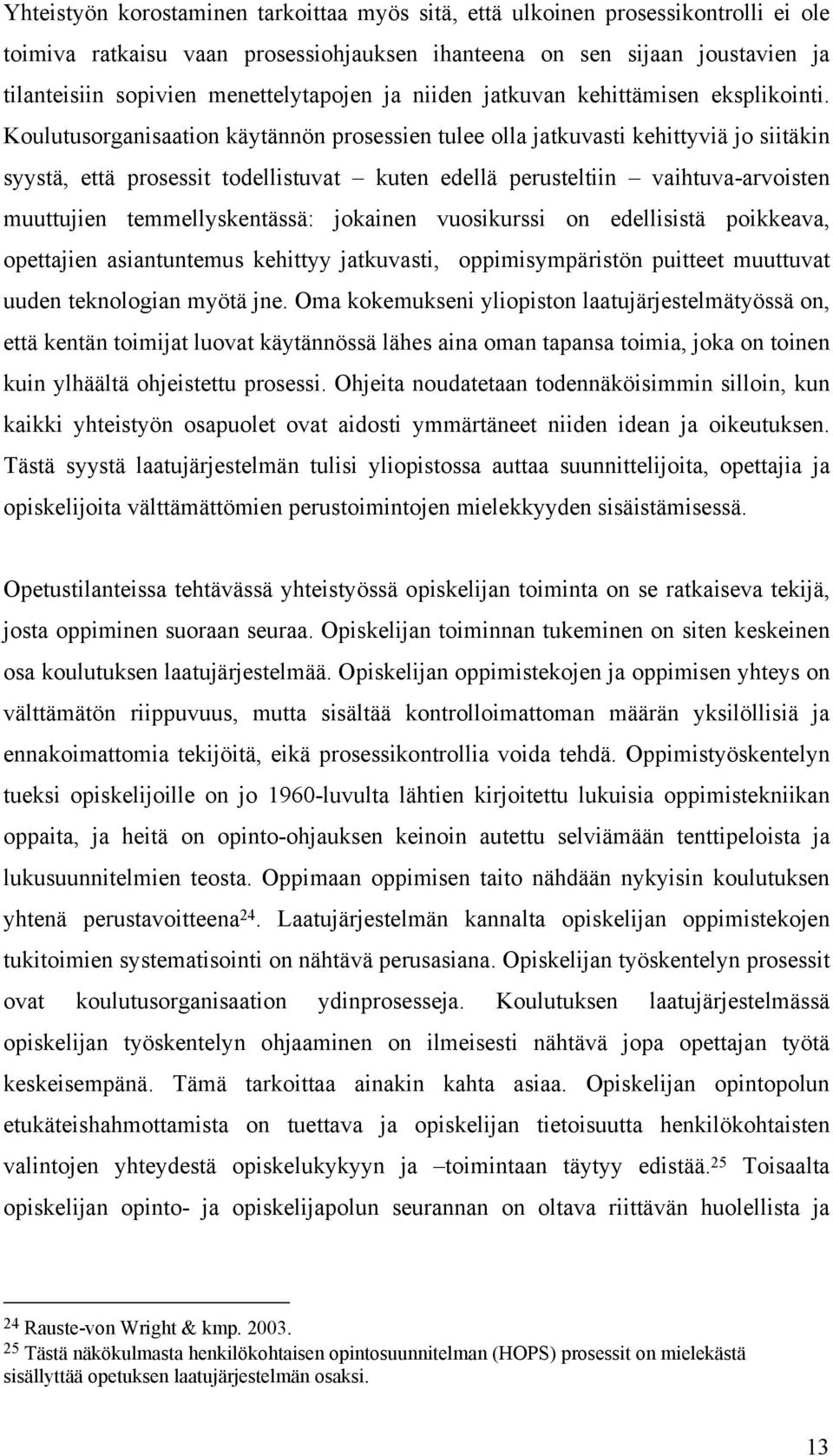 Yhteistyön korostaminen tarkoittaa myös sitä, että ulkoinen prosessikontrolli ei ole toimiva ratkaisu vaan prosessiohjauksen ihanteena on sen sijaan joustavien ja tilanteisiin sopivien menettelytapojen ja niiden jatkuvan kehittämisen eksplikointi. Koulutusorganisaation käytännön prosessien tulee olla jatkuvasti kehittyviä jo siitäkin syystä, että prosessit todellistuvat – kuten edellä perusteltiin – vaihtuva-arvoisten muuttujien temmellyskentässä: jokainen vuosikurssi on edellisistä poikkeava, opettajien asiantuntemus kehittyy jatkuvasti, oppimisympäristön puitteet muuttuvat uuden teknologian myötä jne. Oma kokemukseni yliopiston laatujärjestelmätyössä on, että kentän toimijat luovat käytännössä lähes aina oman tapansa toimia, joka on toinen kuin ylhäältä ohjeistettu prosessi. Ohjeita noudatetaan todennäköisimmin silloin, kun kaikki yhteistyön osapuolet ovat aidosti ymmärtäneet niiden idean ja oikeutuksen. Tästä syystä laatujärjestelmän tulisi yliopistossa auttaa suunnittelijoita, opettajia ja opiskelijoita välttämättömien perustoimintojen mielekkyyden sisäistämisessä.

Opetustilanteissa tehtävässä yhteistyössä opiskelijan toiminta on se ratkaiseva tekijä, josta oppiminen suoraan seuraa. Opiskelijan toiminnan tukeminen on siten keskeinen osa koulutuksen laatujärjestelmää. Opiskelijan oppimistekojen ja oppimisen yhteys on välttämätön riippuvuus, mutta sisältää kontrolloimattoman määrän yksilöllisiä ja ennakoimattomia tekijöitä, eikä prosessikontrollia voida tehdä. Oppimistyöskentelyn tueksi opiskelijoille on jo 1960-luvulta lähtien kirjoitettu lukuisia oppimistekniikan oppaita, ja heitä on opinto-ohjauksen keinoin autettu selviämään tenttipeloista ja lukusuunnitelmien teosta. Oppimaan oppimisen taito nähdään nykyisin koulutuksen yhtenä perustavoitteena$^{24}$. Laatujärjestelmän kannalta opiskelijan oppimistekojen tukitoimien systematisointi on nähtävä perusasiana. Opiskelijan työskentelyn prosessit ovat koulutusorganisaation ydinprosesseja. Koulutuksen laatujärjestelmässä opiskelijan työskentelyn ohjaaminen on ilmeisesti nähtävä jopa opettajan työtä keskeisempänä. Tämä tarkoittaa ainakin kahta asiaa. Opiskelijan opintopolun etukäteishahmottamista on tuettava ja opiskelijan tietoisuutta henkilökohtaisten valintojen yhteydestä opiskelukykyyn ja –toimintaan täytyy edistää.$^{25}$ Toisaalta opiskelijan opinto- ja opiskelijapolun seurannan on oltava riittävän huolellista ja

$^{24}$ Rauste-von Wright & kmp. 2003.
$^{25}$ Tästä näkökulmasta henkilökohtaisen opintosuunnitelman (HOPS) prosessit on mielekästä sisällyttää opetuksen laatujärjestelmän osaksi.

13